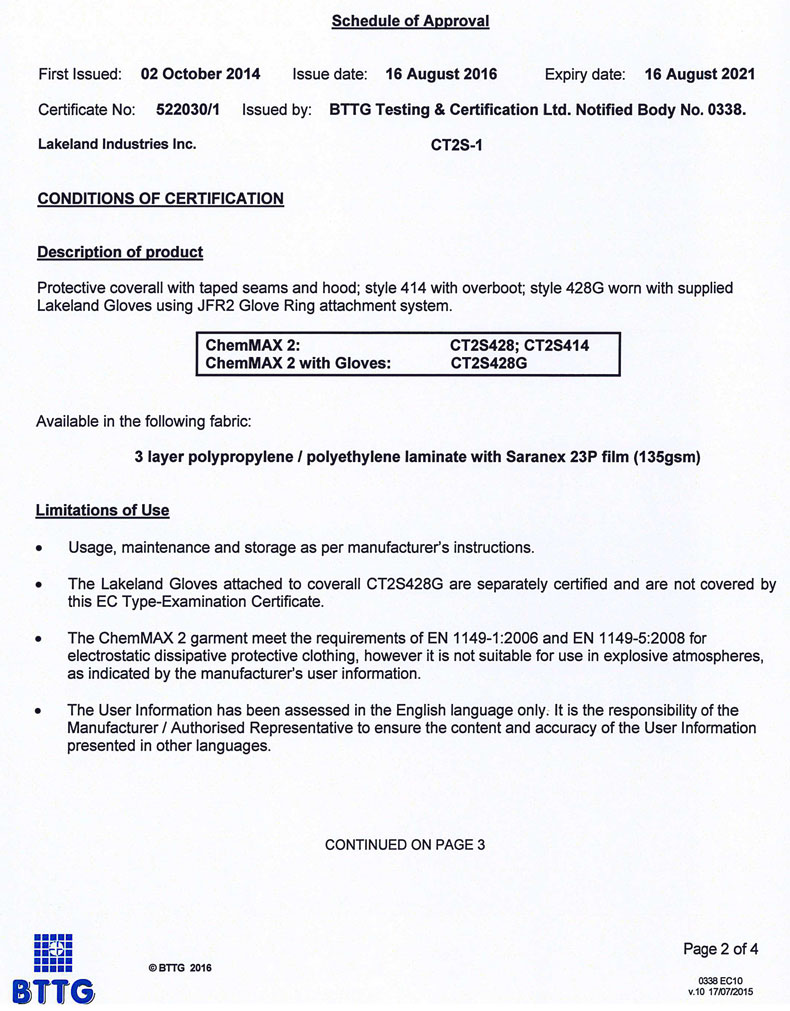 Schedule of Approval

First Issued: 02 October 2014 Issue date: 16 August 2016 Expiry date: 16 August 2021

Certificate No: 522030/1 Issued by: BTTG Testing & Certification Ltd. Notified Body No. 0338.

Lakeland Industries Inc. CT2S-1

CONDITIONS OF CERTIFICATION

Description of product

Protective coverall with taped seams and hood; style 414 with overboot; style 428G worn with supplied Lakeland Gloves using JFR2 Glove Ring attachment system.

| ChemMAX 2: | CT2S428; CT2S414 |
|---|---|
| ChemMAX 2 with Gloves: | CT2S428G |

Available in the following fabric:

3 layer polypropylene / polyethylene laminate with Saranex 23P film (135gsm)

Limitations of Use

• Usage, maintenance and storage as per manufacturer's instructions.

• The Lakeland Gloves attached to coverall CT2S428G are separately certified and are not covered by this EC Type-Examination Certificate.

• The ChemMAX 2 garment meet the requirements of EN 1149-1:2006 and EN 1149-5:2008 for electrostatic dissipative protective clothing, however it is not suitable for use in explosive atmospheres, as indicated by the manufacturer's user information.

• The User Information has been assessed in the English language only. It is the responsibility of the Manufacturer / Authorised Representative to ensure the content and accuracy of the User Information presented in other languages.

CONTINUED ON PAGE 3

BTTG

© BTTG 2016

Page 2 of 4

0338 EC10
v.10 17/07/2015